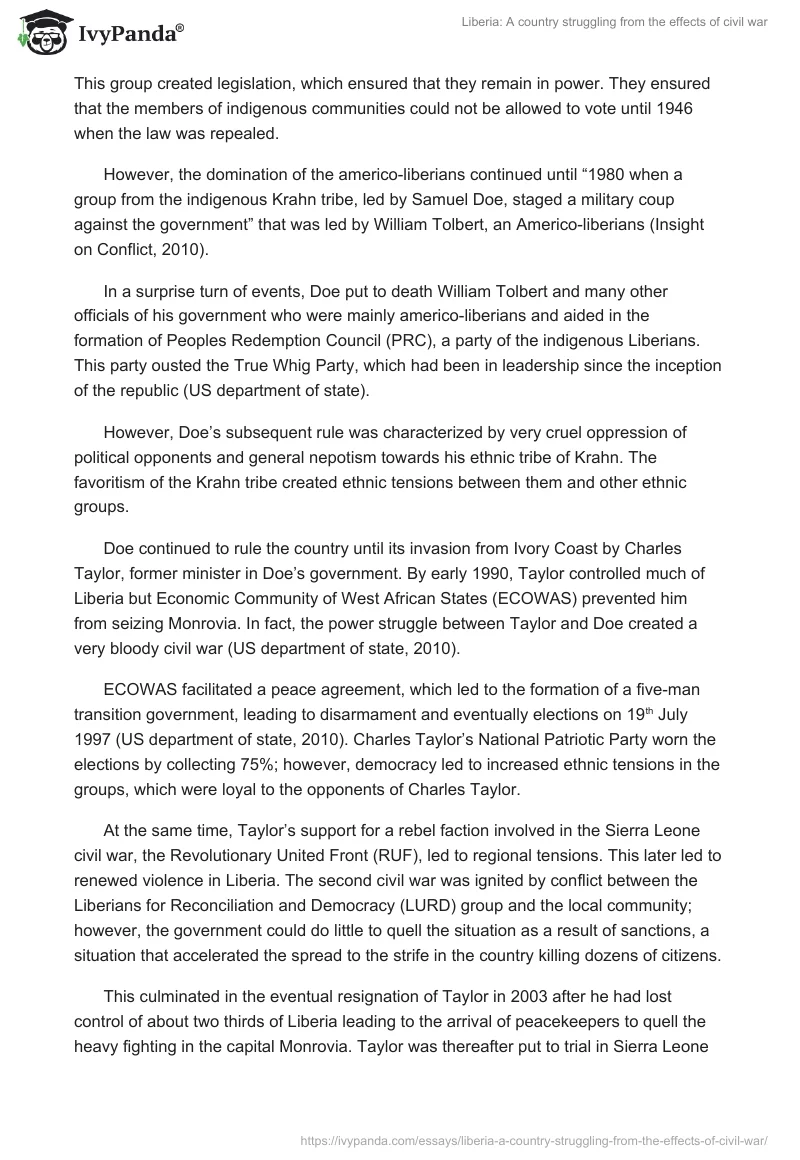 IvyPanda®

Liberia: A country struggling from the effects of civil war

This group created legislation, which ensured that they remain in power. They ensured that the members of indigenous communities could not be allowed to vote until 1946 when the law was repealed.

However, the domination of the americo-liberians continued until “1980 when a group from the indigenous Krahn tribe, led by Samuel Doe, staged a military coup against the government” that was led by William Tolbert, an Americo-liberians (Insight on Conflict, 2010).

In a surprise turn of events, Doe put to death William Tolbert and many other officials of his government who were mainly americo-liberians and aided in the formation of Peoples Redemption Council (PRC), a party of the indigenous Liberians. This party ousted the True Whig Party, which had been in leadership since the inception of the republic (US department of state).

However, Doe’s subsequent rule was characterized by very cruel oppression of political opponents and general nepotism towards his ethnic tribe of Krahn. The favoritism of the Krahn tribe created ethnic tensions between them and other ethnic groups.

Doe continued to rule the country until its invasion from Ivory Coast by Charles Taylor, former minister in Doe’s government. By early 1990, Taylor controlled much of Liberia but Economic Community of West African States (ECOWAS) prevented him from seizing Monrovia. In fact, the power struggle between Taylor and Doe created a very bloody civil war (US department of state, 2010).

ECOWAS facilitated a peace agreement, which led to the formation of a five-man transition government, leading to disarmament and eventually elections on 19$^{th}$ July 1997 (US department of state, 2010). Charles Taylor’s National Patriotic Party worn the elections by collecting 75%; however, democracy led to increased ethnic tensions in the groups, which were loyal to the opponents of Charles Taylor.

At the same time, Taylor’s support for a rebel faction involved in the Sierra Leone civil war, the Revolutionary United Front (RUF), led to regional tensions. This later led to renewed violence in Liberia. The second civil war was ignited by conflict between the Liberians for Reconciliation and Democracy (LURD) group and the local community; however, the government could do little to quell the situation as a result of sanctions, a situation that accelerated the spread to the strife in the country killing dozens of citizens.

This culminated in the eventual resignation of Taylor in 2003 after he had lost control of about two thirds of Liberia leading to the arrival of peacekeepers to quell the heavy fighting in the capital Monrovia. Taylor was thereafter put to trial in Sierra Leone

https://ivypanda.com/essays/liberia-a-country-struggling-from-the-effects-of-civil-war/